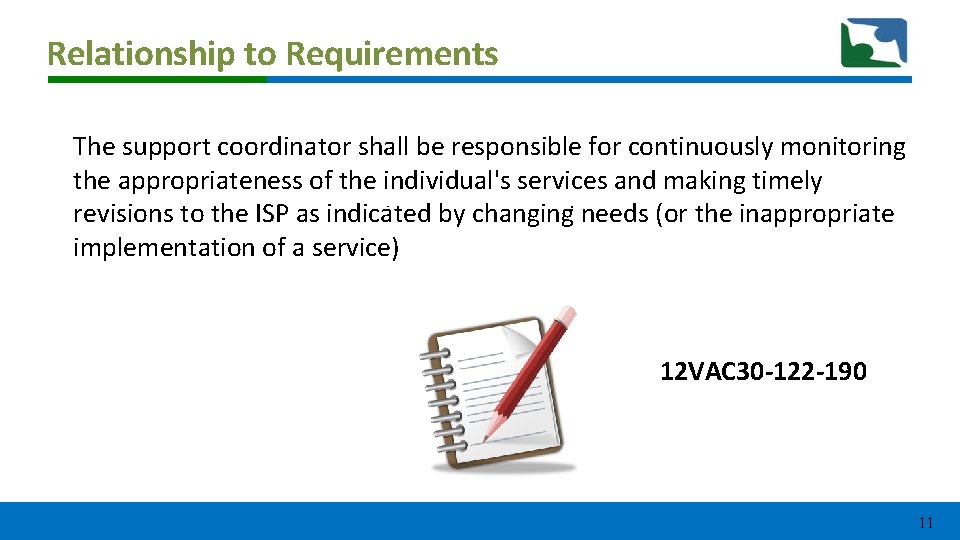 Relationship to Requirements

The support coordinator shall be responsible for continuously monitoring the appropriateness of the individual's services and making timely revisions to the ISP as indicated by changing needs (or the inappropriate implementation of a service)

12VAC30-122-190

11